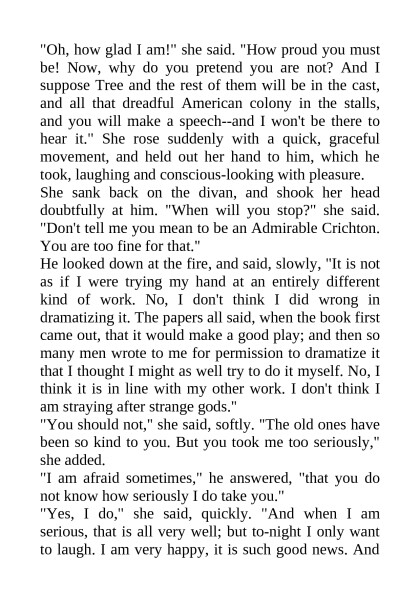 "Oh, how glad I am!" she said. "How proud you must be! Now, why do you pretend you are not? And I suppose Tree and the rest of them will be in the cast, and all that dreadful American colony in the stalls, and you will make a speech--and I won't be there to hear it." She rose suddenly with a quick, graceful movement, and held out her hand to him, which he took, laughing and conscious-looking with pleasure.

She sank back on the divan, and shook her head doubtfully at him. "When will you stop?" she said. "Don't tell me you mean to be an Admirable Crichton. You are too fine for that."

He looked down at the fire, and said, slowly, "It is not as if I were trying my hand at an entirely different kind of work. No, I don't think I did wrong in dramatizing it. The papers all said, when the book first came out, that it would make a good play; and then so many men wrote to me for permission to dramatize it that I thought I might as well try to do it myself. No, I think it is in line with my other work. I don't think I am straying after strange gods."

"You should not," she said, softly. "The old ones have been so kind to you. But you took me too seriously," she added.

"I am afraid sometimes," he answered, "that you do not know how seriously I do take you."

"Yes, I do," she said, quickly. "And when I am serious, that is all very well; but to-night I only want to laugh. I am very happy, it is such good news. And